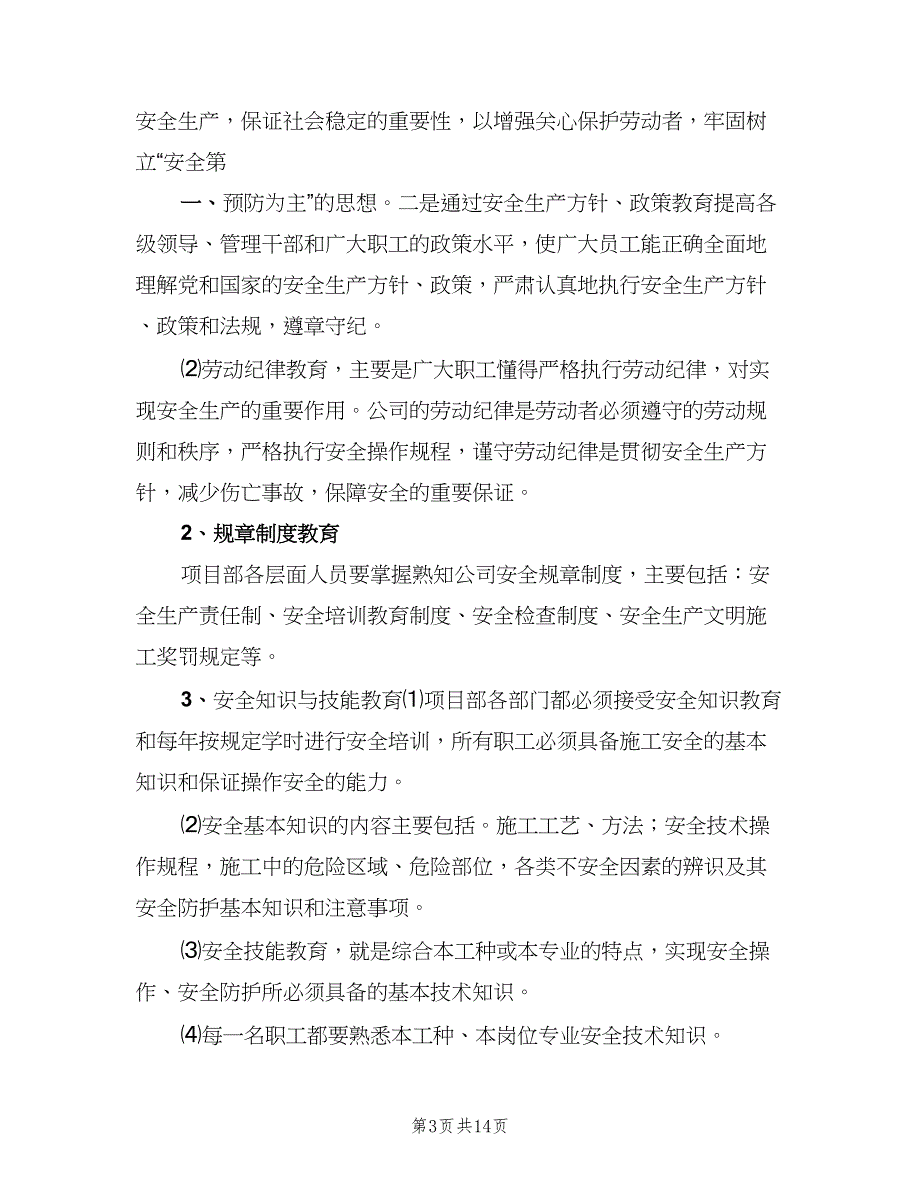 安全生产，保证社会稳定的重要性，以增强关心保护劳动者，牢固树立“安全第

一、预防为主”的思想。二是通过安全生产方针、政策教育提高各级领导、管理干部和广大职工的政策水平，使广大员工能正确全面地理解党和国家的安全生产方针、政策，严肃认真地执行安全生产方针、政策和法规，遵章守纪。

⑵劳动纪律教育，主要是广大职工懂得严格执行劳动纪律，对实现安全生产的重要作用。公司的劳动纪律是劳动者必须遵守的劳动规则和秩序，严格执行安全操作规程，谨守劳动纪律是贯彻安全生产方针，减少伤亡事故，保障安全的重要保证。

2、规章制度教育

项目部各层面人员要掌握熟知公司安全规章制度，主要包括：安全生产责任制、安全培训教育制度、安全检查制度、安全生产文明施工奖罚规定等。

3、安全知识与技能教育⑴项目部各部门都必须接受安全知识教育和每年按规定学时进行安全培训，所有职工必须具备施工安全的基本知识和保证操作安全的能力。

⑵安全基本知识的内容主要包括。施工工艺、方法；安全技术操作规程，施工中的危险区域、危险部位，各类不安全因素的辨识及其安全防护基本知识和注意事项。

⑶安全技能教育，就是综合本工种或本专业的特点，实现安全操作、安全防护所必须具备的基本技术知识。

⑷每一名职工都要熟悉本工种、本岗位专业安全技术知识。

第3页 共14页